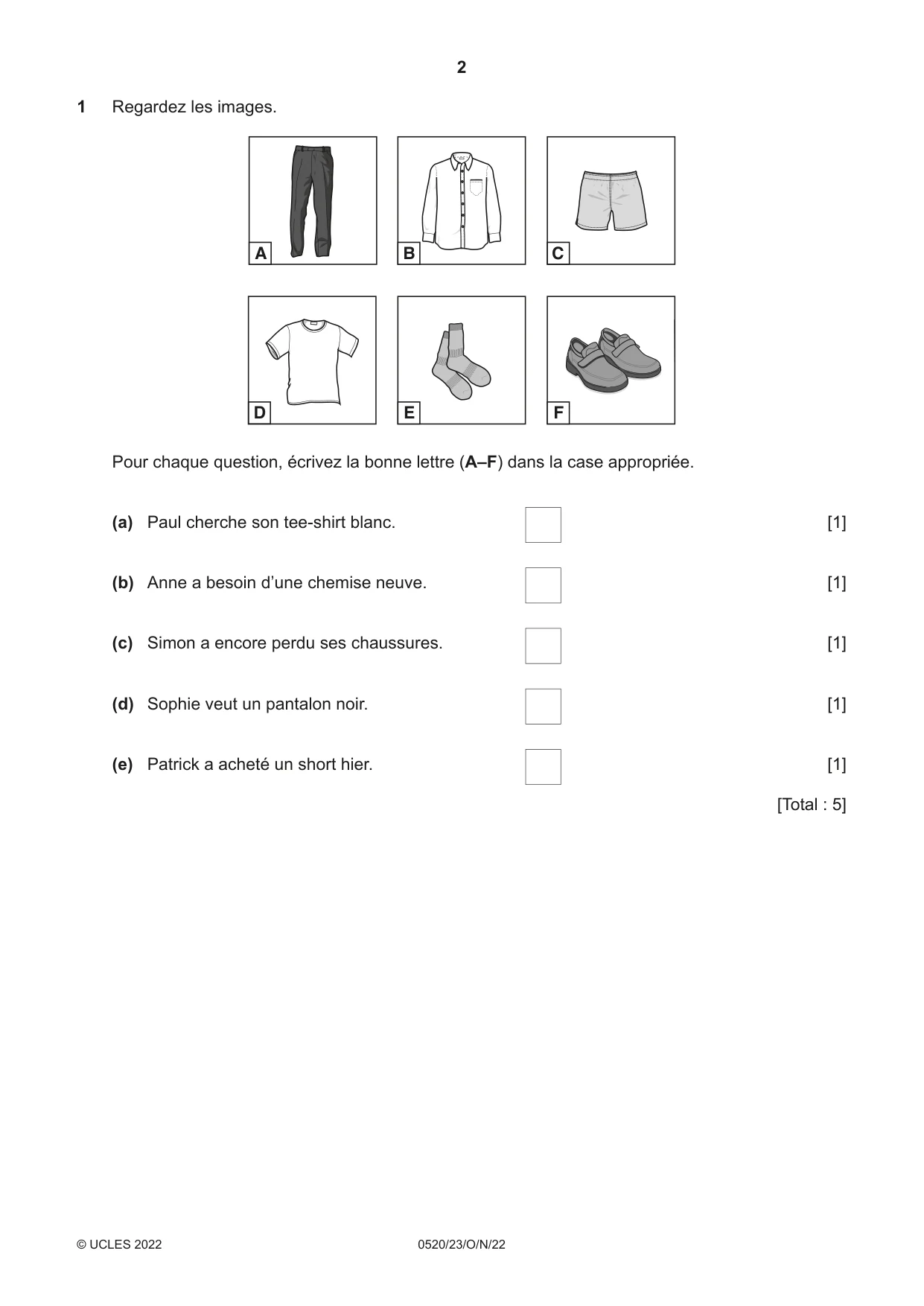 2

1 Regardez les images.

A

B

C

D

E

F

Pour chaque question, écrivez la bonne lettre (A–F) dans la case appropriée.

(a) Paul cherche son tee-shirt blanc. ☐ [1]

(b) Anne a besoin d'une chemise neuve. ☐ [1]

(c) Simon a encore perdu ses chaussures. ☐ [1]

(d) Sophie veut un pantalon noir. ☐ [1]

(e) Patrick a acheté un short hier. ☐ [1]

[Total : 5]

© UCLES 2022 0520/23/O/N/22